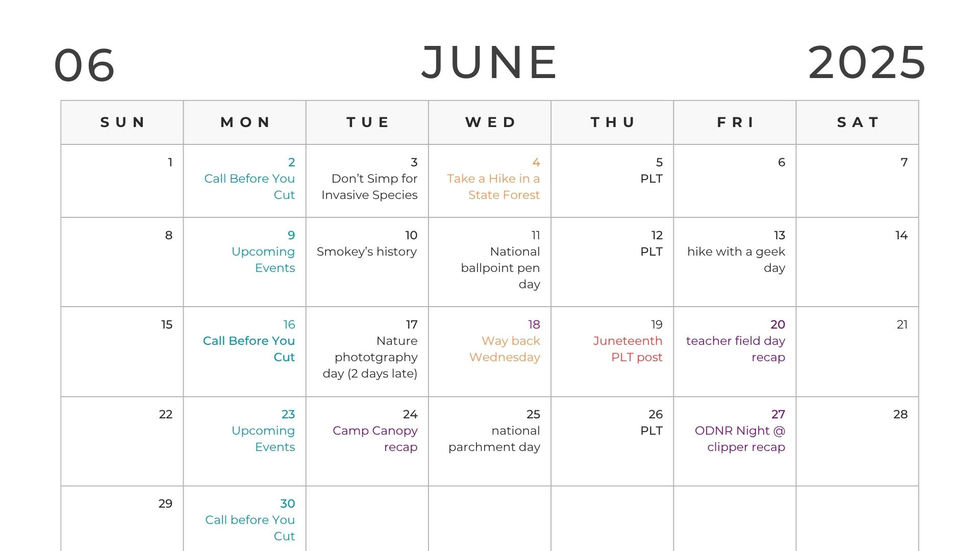 06 JUNE 2025

| SUN | MON | TUE | WED | THU | FRI | SAT |
|---|---|---|---|---|---|---|
| 1 | 2 Call Before You Cut | 3 Don't Simp for Invasive Species | 4 Take a Hike in a State Forest | 5 PLT | 6 | 7 |
| 8 | 9 Upcoming Events | 10 Smokey's history | 11 National ballpoint pen day | 12 PLT | 13 hike with a geek day | 14 |
| 15 | 16 Call Before You Cut | 17 Nature phototgraphy day (2 days late) | 18 Way back Wednesday | 19 Juneteenth PLT post | 20 teacher field day recap | 21 |
| 22 | 23 Upcoming Events | 24 Camp Canopy recap | 25 national parchment day | 26 PLT | 27 ODNR Night @ clipper recap | 28 |
| 29 | 30 Call before You Cut | | | | | |